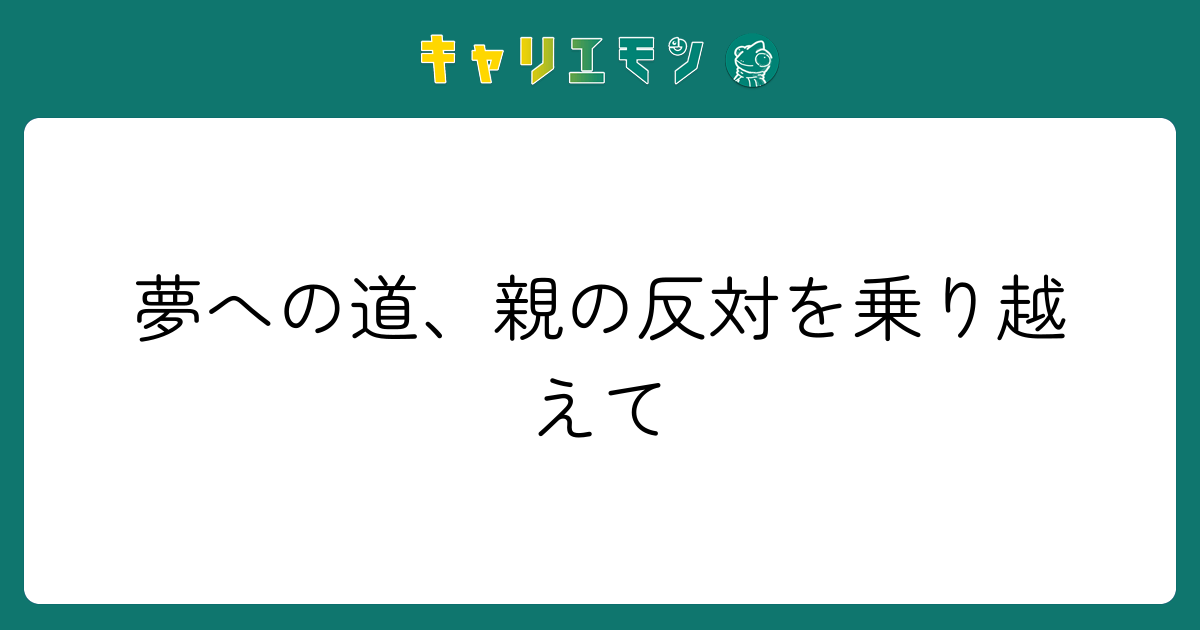 キャリエモン

夢への道、親の反対を乗り越えて